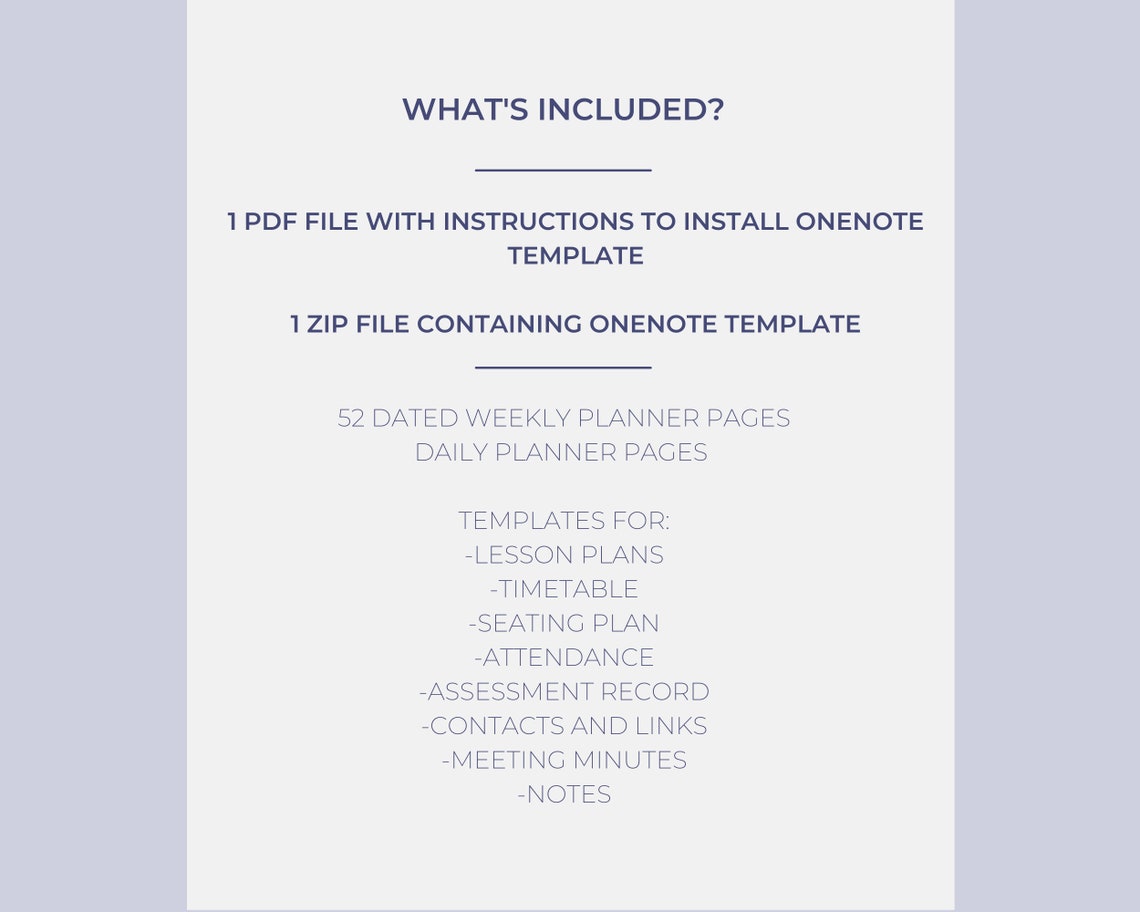 WHAT'S INCLUDED?

1 PDF FILE WITH INSTRUCTIONS TO INSTALL ONENOTE TEMPLATE

1 ZIP FILE CONTAINING ONENOTE TEMPLATE

52 DATED WEEKLY PLANNER PAGES
DAILY PLANNER PAGES

TEMPLATES FOR:
-LESSON PLANS
-TIMETABLE
-SEATING PLAN
-ATTENDANCE
-ASSESSMENT RECORD
-CONTACTS AND LINKS
-MEETING MINUTES
-NOTES